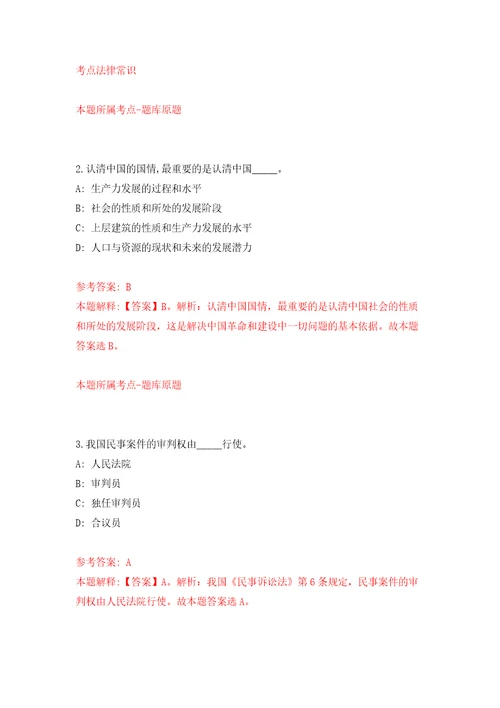 考点法律常识

本题所属考点-题库原题

2.认清中国的国情,最重要的是认清中国_____。

A: 生产力发展的过程和水平

B: 社会的性质和所处的发展阶段

C: 上层建筑的性质和生产力发展的水平

D: 人口与资源的现状和未来的发展潜力

参考答案: B

本题解释:【答案】B。解析:认清中国国情,最重要的是认清中国社会的性质和所处的发展阶段,这是解决中国革命和建设中一切问题的基本依据。故本题答案选B。

本题所属考点-题库原题

3.我国民事案件的审判权由_____行使。

A: 人民法院

B: 审判员

C: 独任审判员

D: 合议员

参考答案: A

本题解释:【答案】A。解析:我国《民事诉讼法》第6条规定,民事案件的审判权由人民法院行使。故本题答案选A。